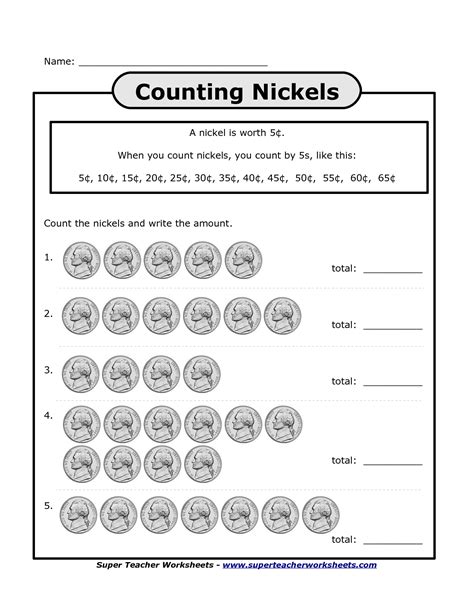 Name: ______________________________

Counting Nickels

A nickel is worth 5¢.

When you count nickels, you count by 5s, like this:

5¢, 10¢, 15¢, 20¢, 25¢, 30¢, 35¢, 40¢, 45¢, 50¢, 55¢, 60¢, 65¢

Count the nickels and write the amount.

1. total: __________

2. total: __________

3. total: __________

4. total: __________

5. total: __________

Super Teacher Worksheets - www.superteacherworksheets.com